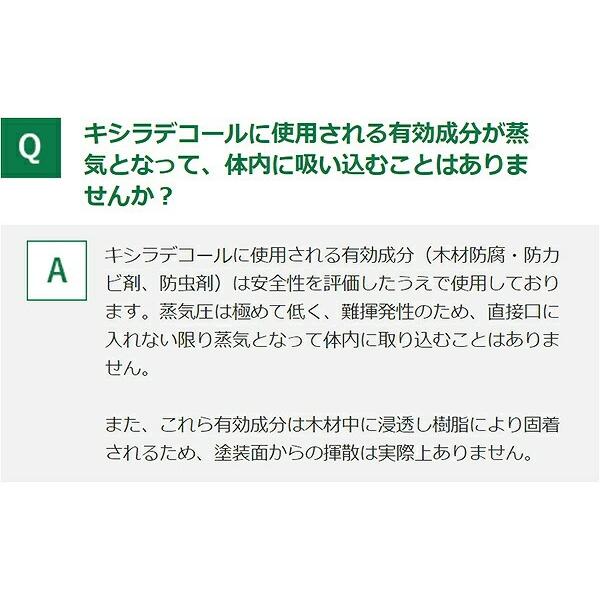 Q

キシラデコールに使用される有効成分が蒸気となって、体内に吸い込むことはありませんか？

A

キシラデコールに使用される有効成分（木材防腐・防カビ剤、防虫剤）は安全性を評価したうえで使用しております。蒸気圧は極めて低く、難揮発性のため、直接口に入れない限り蒸気となって体内に取り込むことはありません。

また、これら有効成分は木材中に浸透し樹脂により固着されるため、塗装面からの揮散は実際上ありません。